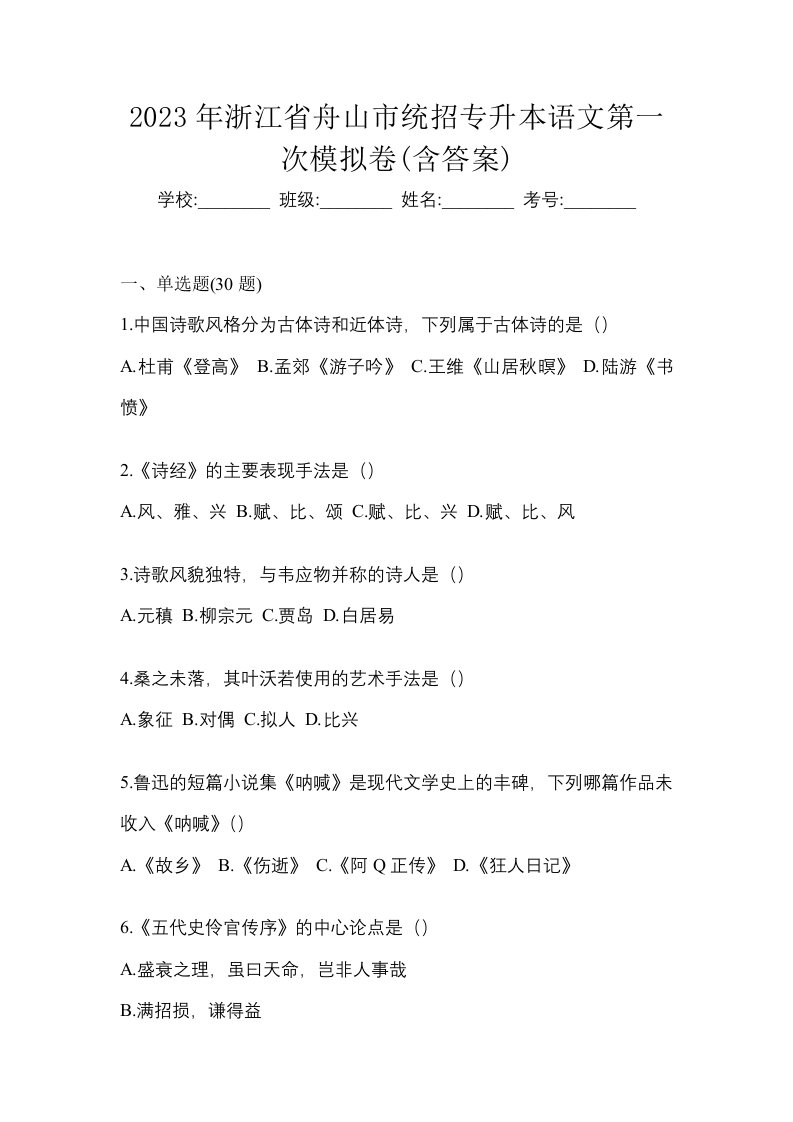 2023 年浙江省舟山市统招专升本语文第一次模拟卷(含答案)

学校:________ 班级:________ 姓名:________ 考号:________

一、单选题(30 题)

1.中国诗歌风格分为古体诗和近体诗，下列属于古体诗的是（）

A.杜甫《登高》 B.孟郊《游子吟》 C.王维《山居秋暝》 D.陆游《书愤》

2.《诗经》的主要表现手法是（）

A.风、雅、兴 B.赋、比、颂 C.赋、比、兴 D.赋、比、风

3.诗歌风貌独特，与韦应物并称的诗人是（）

A.元稹 B.柳宗元 C.贾岛 D.白居易

4.桑之未落，其叶沃若使用的艺术手法是（）

A.象征 B.对偶 C.拟人 D.比兴

5.鲁迅的短篇小说集《呐喊》是现代文学史上的丰碑，下列哪篇作品未收入《呐喊》()

A.《故乡》 B.《伤逝》 C.《阿 Q 正传》 D.《狂人日记》

6.《五代史伶官传序》的中心论点是（）

A.盛衰之理，虽曰天命，岂非人事哉

B.满招损，谦得益